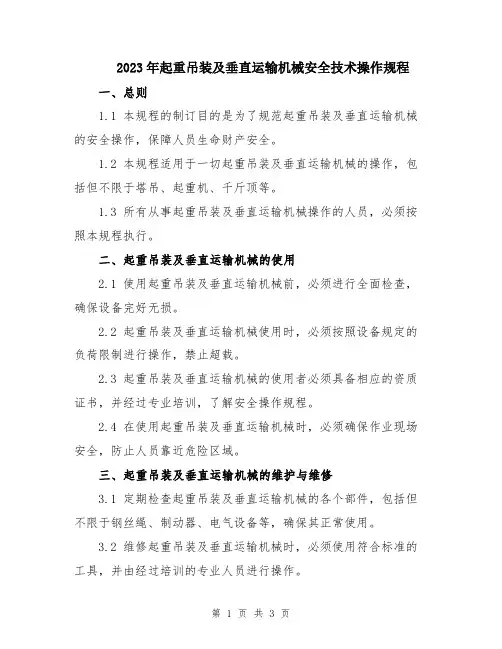 2023年起重吊装及垂直运输机械安全技术操作规程

一、总则

1.1 本规程的制订目的是为了规范起重吊装及垂直运输机械的安全操作，保障人员生命财产安全。

1.2 本规程适用于一切起重吊装及垂直运输机械的操作，包括但不限于塔吊、起重机、千斤顶等。

1.3 所有从事起重吊装及垂直运输机械操作的人员，必须按照本规程执行。

二、起重吊装及垂直运输机械的使用

2.1 使用起重吊装及垂直运输机械前，必须进行全面检查，确保设备完好无损。

2.2 起重吊装及垂直运输机械使用时，必须按照设备规定的负荷限制进行操作，禁止超载。

2.3 起重吊装及垂直运输机械的使用者必须具备相应的资质证书，并经过专业培训，了解安全操作规程。

2.4 在使用起重吊装及垂直运输机械时，必须确保作业现场安全，防止人员靠近危险区域。

三、起重吊装及垂直运输机械的维护与维修

3.1 定期检查起重吊装及垂直运输机械的各个部件，包括但不限于钢丝绳、制动器、电气设备等，确保其正常使用。

3.2 维修起重吊装及垂直运输机械时，必须使用符合标准的工具，并由经过培训的专业人员进行操作。

第 1 页 共 3 页